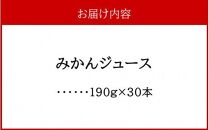 お届け内容

みかんジュース

・・・・・・190g×30本